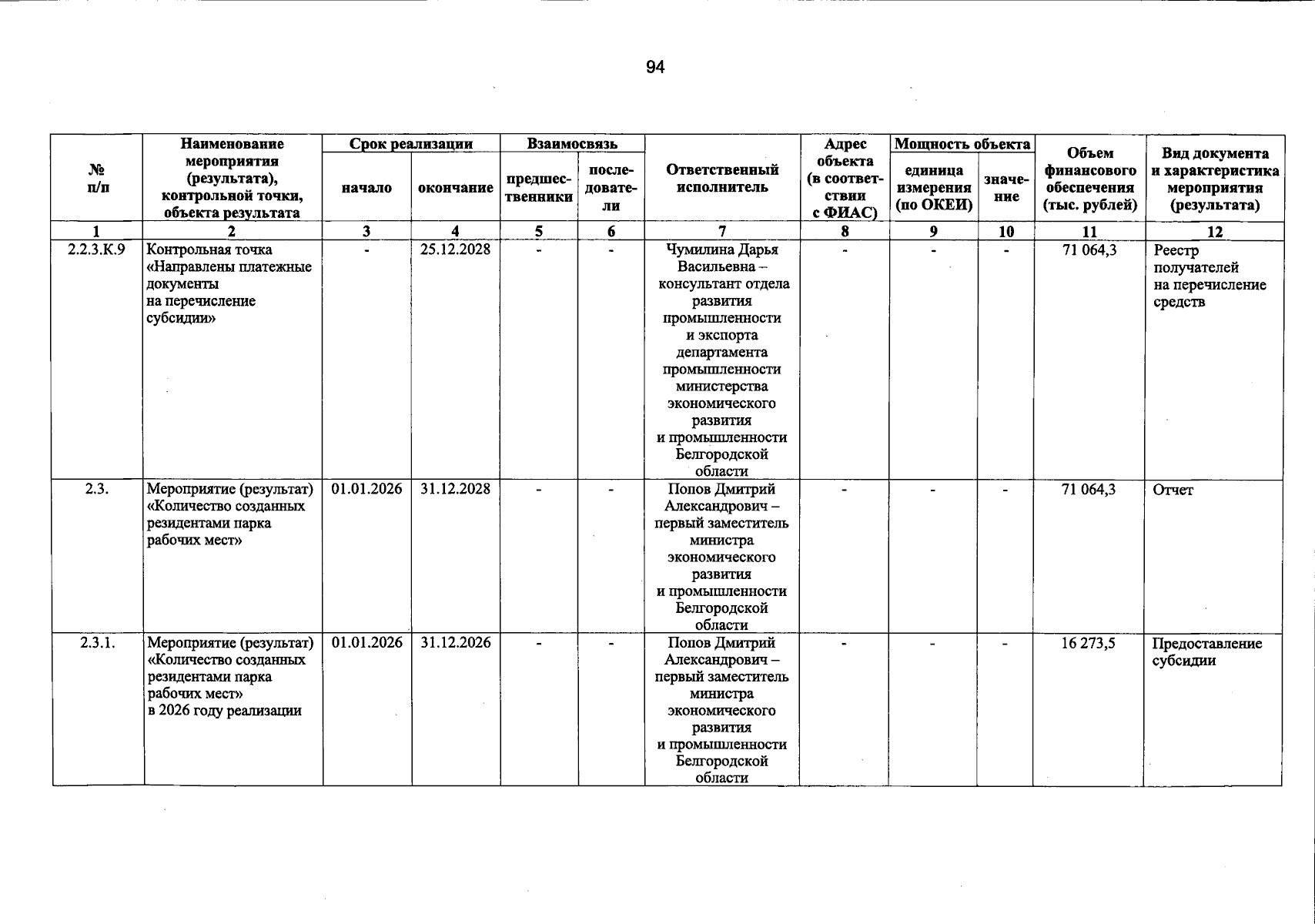 94

| № п/п | Наименование мероприятия (результата), контрольной точки, объекта результата | Срок реализации |  | Взаимосвязь |  | Ответственный исполнитель | Адрес объекта (в соответствии с ФИАС) | Мощность объекта |  | Объем финансового обеспечения (тыс. рублей) | Вид документа и характеристика мероприятия (результата) |
|---|---|---|---|---|---|---|---|---|---|---|---|
|  |  | начало | окончание | предшественники | последователи |  |  | единица измерения (по ОКЕИ) | значение |  |  |
| 1 | 2 | 3 | 4 | 5 | 6 | 7 | 8 | 9 | 10 | 11 | 12 |
| 2.2.3.К.9 | Контрольная точка «Направлены платежные документы на перечисление субсидии» | - | 25.12.2028 | - | - | Чумилина Дарья Васильевна – консультант отдела развития промышленности и экспорта департамента промышленности министерства экономического развития и промышленности Белгородской области | - | - | - | 71 064,3 | Реестр получателей на перечисление средств |
| 2.3. | Мероприятие (результат) «Количество созданных резидентами парка рабочих мест» | 01.01.2026 | 31.12.2028 | - | - | Попов Дмитрий Александрович – первый заместитель министра экономического развития и промышленности Белгородской области | - | - | - | 71 064,3 | Отчет |
| 2.3.1. | Мероприятие (результат) «Количество созданных резидентами парка рабочих мест» в 2026 году реализации | 01.01.2026 | 31.12.2026 | - | - | Попов Дмитрий Александрович – первый заместитель министра экономического развития и промышленности Белгородской области | - | - | - | 16 273,5 | Предоставление субсидии |